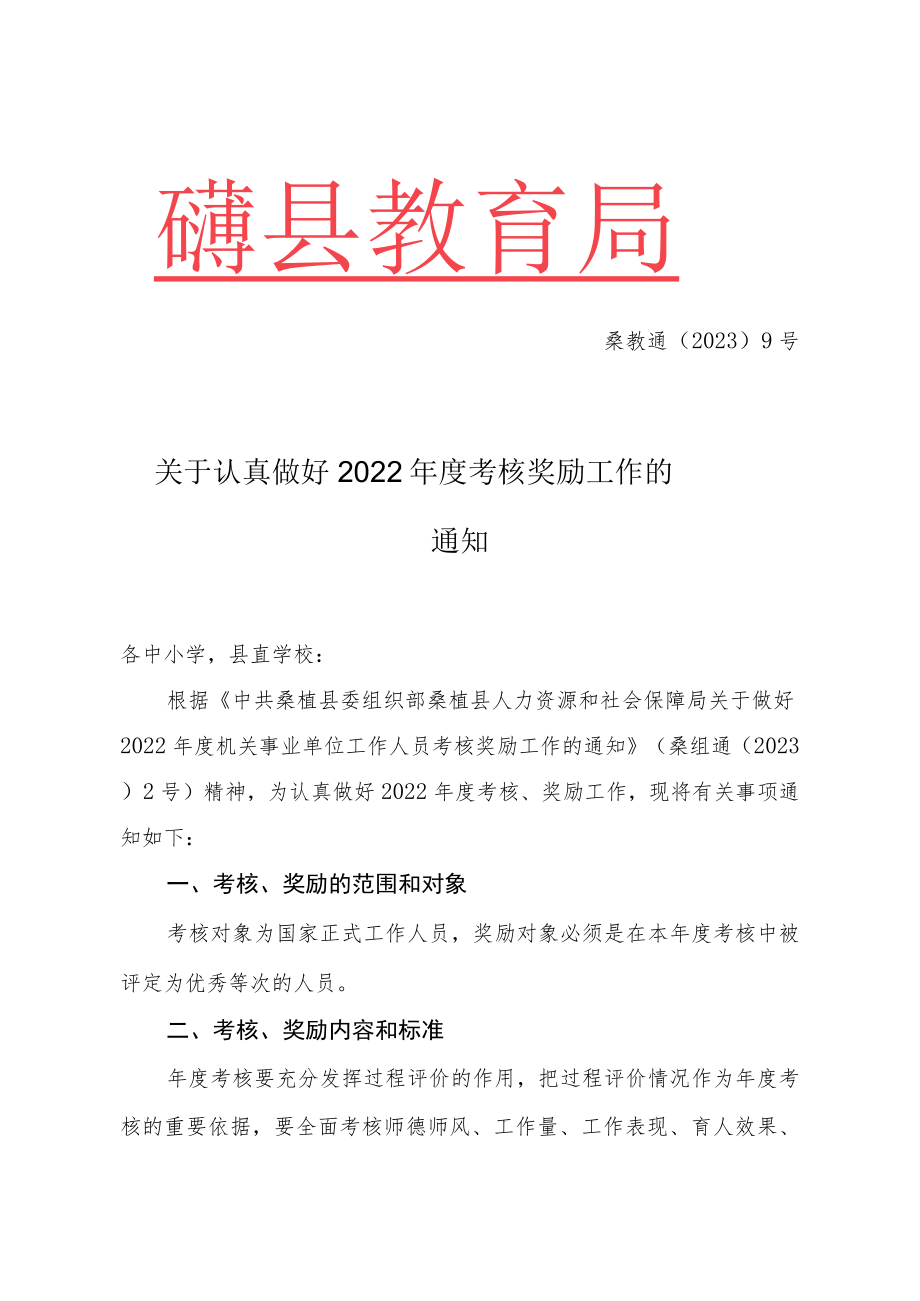 礴县教育局

桑教通（2023）9号

关于认真做好2022年度考核奖励工作的

通知

各中小学，县直学校：

根据《中共桑植县委组织部桑植县人力资源和社会保障局关于做好2022年度机关事业单位工作人员考核奖励工作的通知》（桑组通（2023）2号）精神，为认真做好2022年度考核、奖励工作，现将有关事项通知如下：

一、考核、奖励的范围和对象

考核对象为国家正式工作人员，奖励对象必须是在本年度考核中被评定为优秀等次的人员。

二、考核、奖励内容和标准

年度考核要充分发挥过程评价的作用，把过程评价情况作为年度考核的重要依据，要全面考核师德师风、工作量、工作表现、育人效果、